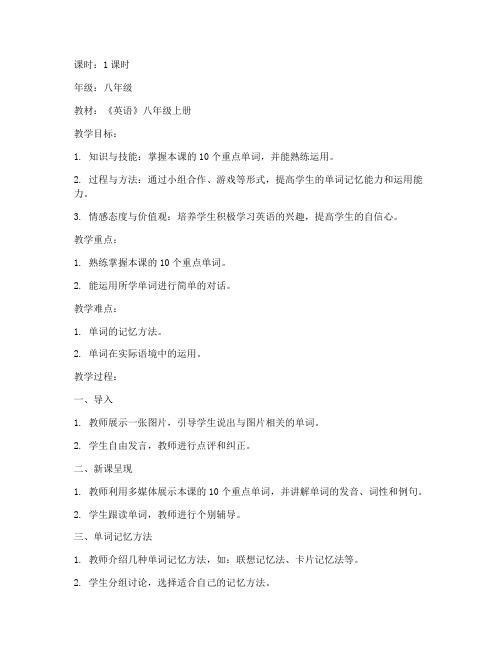 课时：1 课时

年级：八年级

教材：《英语》八年级上册

教学目标：

1. 知识与技能：掌握本课的 10 个重点单词，并能熟练运用。

2. 过程与方法：通过小组合作、游戏等形式，提高学生的单词记忆能力和运用能力。

3. 情感态度与价值观：培养学生积极学习英语的兴趣，提高学生的自信心。

教学重点：

1. 熟练掌握本课的 10 个重点单词。

2. 能运用所学单词进行简单的对话。

教学难点：

1. 单词的记忆方法。

2. 单词在实际语境中的运用。

教学过程：

一、导入

1. 教师展示一张图片，引导学生说出与图片相关的单词。

2. 学生自由发言，教师进行点评和纠正。

二、新课呈现

1. 教师利用多媒体展示本课的 10 个重点单词，并讲解单词的发音、词性和例句。

2. 学生跟读单词，教师进行个别辅导。

三、单词记忆方法

1. 教师介绍几种单词记忆方法，如：联想记忆法、卡片记忆法等。

2. 学生分组讨论，选择适合自己的记忆方法。